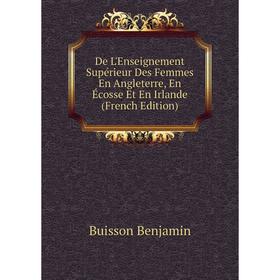 De L'Enseignement Supérieur Des Femmes En Angleterre, En Écosse Et En Irlande (French Edition)

Buisson Benjamin